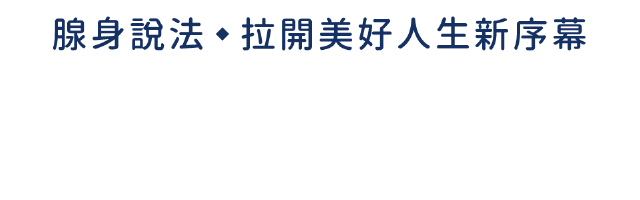 腺身說法◆拉開美好人生新序幕